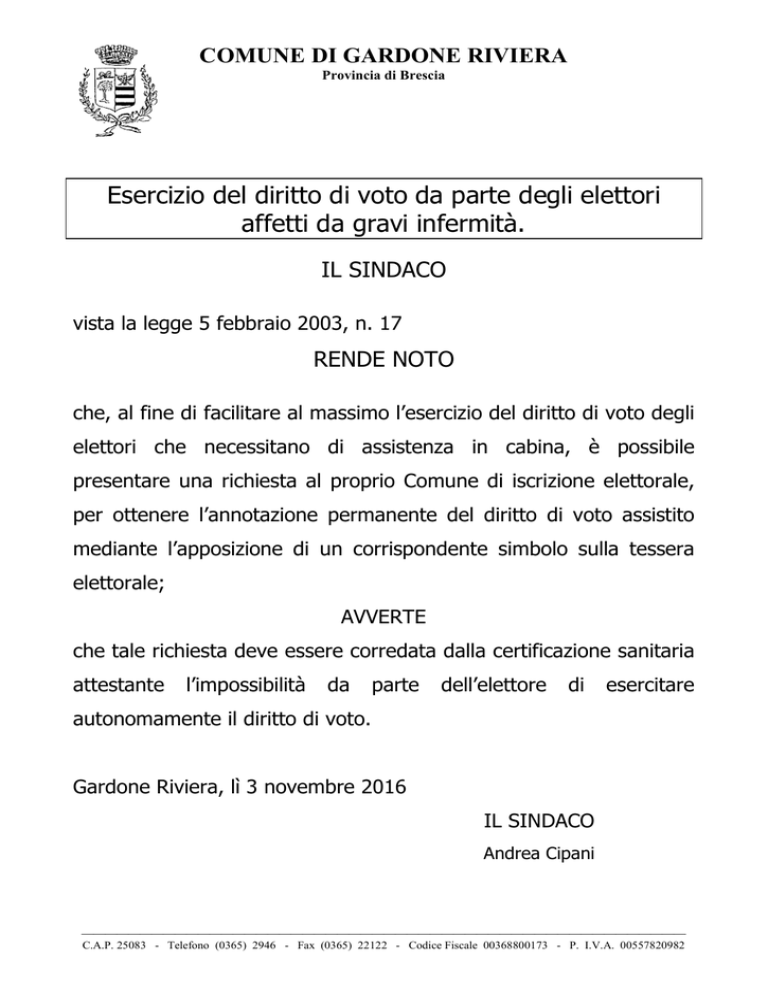 COMUNE DI GARDONE RIVIERA
Provincia di Brescia

Esercizio del diritto di voto da parte degli elettori affetti da gravi infermità.

IL SINDACO

vista la legge 5 febbraio 2003, n. 17

RENDE NOTO

che, al fine di facilitare al massimo l'esercizio del diritto di voto degli elettori che necessitano di assistenza in cabina, è possibile presentare una richiesta al proprio Comune di iscrizione elettorale, per ottenere l'annotazione permanente del diritto di voto assistito mediante l'apposizione di un corrispondente simbolo sulla tessera elettorale;

AVVERTE

che tale richiesta deve essere corredata dalla certificazione sanitaria attestante l'impossibilità da parte dell'elettore di esercitare autonomamente il diritto di voto.

Gardone Riviera, lì 3 novembre 2016

IL SINDACO
Andrea Cipani

C.A.P. 25083 - Telefono (0365) 2946 - Fax (0365) 22122 - Codice Fiscale 00368800173 - P. I.V.A. 00557820982